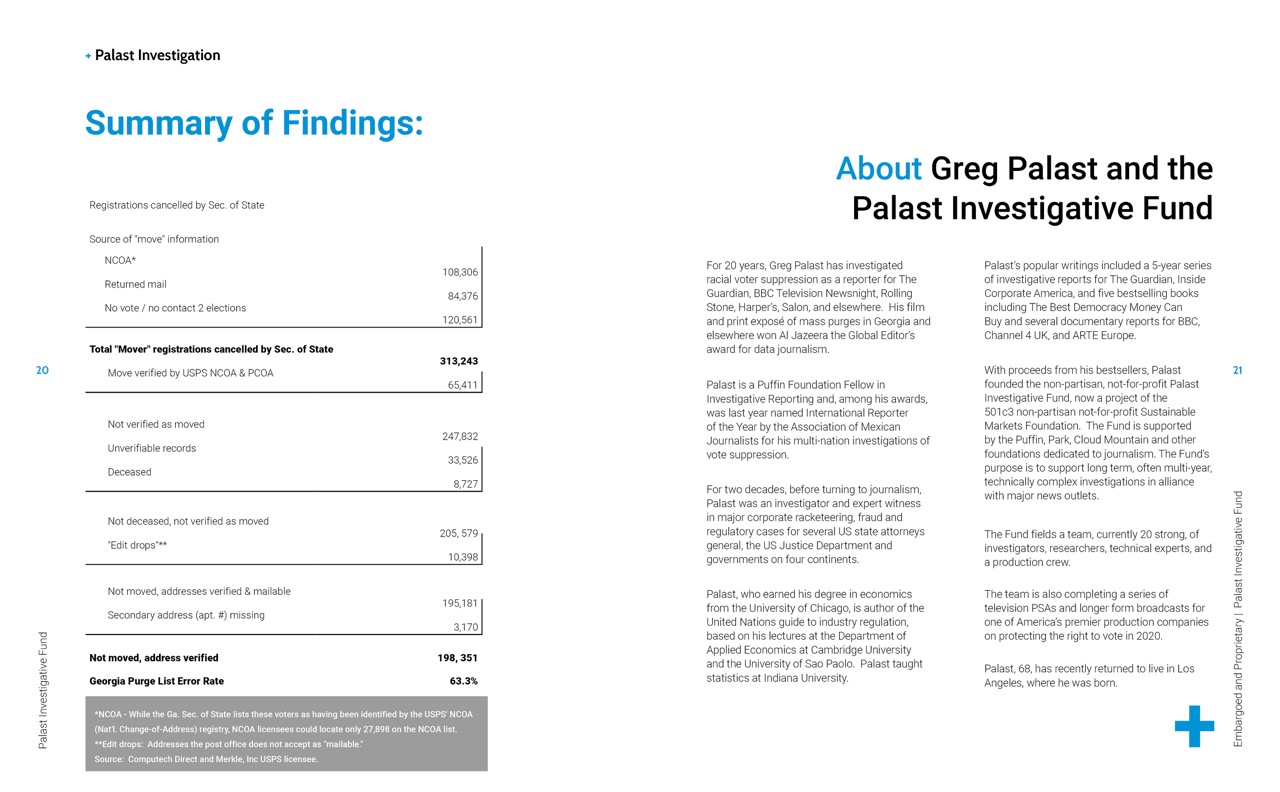 + Palast Investigation

Summary of Findings:

Registrations cancelled by Sec. of State

Source of "move" information

NCOA* 108,306
Returned mail 84,376
No vote / no contact 2 elections 120,561

Total "Mover" registrations cancelled by Sec. of State 313,243

Move verified by USPS NCOA & PCOA 65,411

Not verified as moved 247,832
Unverifiable records 33,526
Deceased 8,727

Not deceased, not verified as moved 205, 579
"Edit drops"** 10,398

Not moved, addresses verified & mailable 195,181
Secondary address (apt. #) missing 3,170

Not moved, address verified 198, 351
Georgia Purge List Error Rate 63.3%

*NCOA - While the Ga. Sec. of State lists these voters as having been identified by the USPS' NCOA (Nat'l. Change-of-Address) registry, NCOA licensees could locate only 27,898 on the NCOA list.
**Edit drops: Addresses the post office does not accept as "mailable."
Source: Computech Direct and Merkle, Inc USPS licensee.

20

Palast Investigative Fund

About Greg Palast and the Palast Investigative Fund

For 20 years, Greg Palast has investigated racial voter suppression as a reporter for The Guardian, BBC Television Newsnight, Rolling Stone, Harper's, Salon, and elsewhere. His film and print exposé of mass purges in Georgia and elsewhere won Al Jazeera the Global Editor's award for data journalism.

Palast is a Puffin Foundation Fellow in Investigative Reporting and, among his awards, was last year named International Reporter of the Year by the Association of Mexican Journalists for his multi-nation investigations of vote suppression.

For two decades, before turning to journalism, Palast was an investigator and expert witness in major corporate racketeering, fraud and regulatory cases for several US state attorneys general, the US Justice Department and governments on four continents.

Palast, who earned his degree in economics from the University of Chicago, is author of the United Nations guide to industry regulation, based on his lectures at the Department of Applied Economics at Cambridge University and the University of Sao Paolo. Palast taught statistics at Indiana University.

Palast's popular writings included a 5-year series of investigative reports for The Guardian, Inside Corporate America, and five bestselling books including The Best Democracy Money Can Buy and several documentary reports for BBC, Channel 4 UK, and ARTE Europe.

With proceeds from his bestsellers, Palast founded the non-partisan, not-for-profit Palast Investigative Fund, now a project of the 501c3 non-partisan not-for-profit Sustainable Markets Foundation. The Fund is supported by the Puffin, Park, Cloud Mountain and other foundations dedicated to journalism. The Fund's purpose is to support long term, often multi-year, technically complex investigations in alliance with major news outlets.

The Fund fields a team, currently 20 strong, of investigators, researchers, technical experts, and a production crew.

The team is also completing a series of television PSAs and longer form broadcasts for one of America's premier production companies on protecting the right to vote in 2020.

Palast, 68, has recently returned to live in Los Angeles, where he was born.

21

Embargoed and Proprietary | Palast Investigative Fund